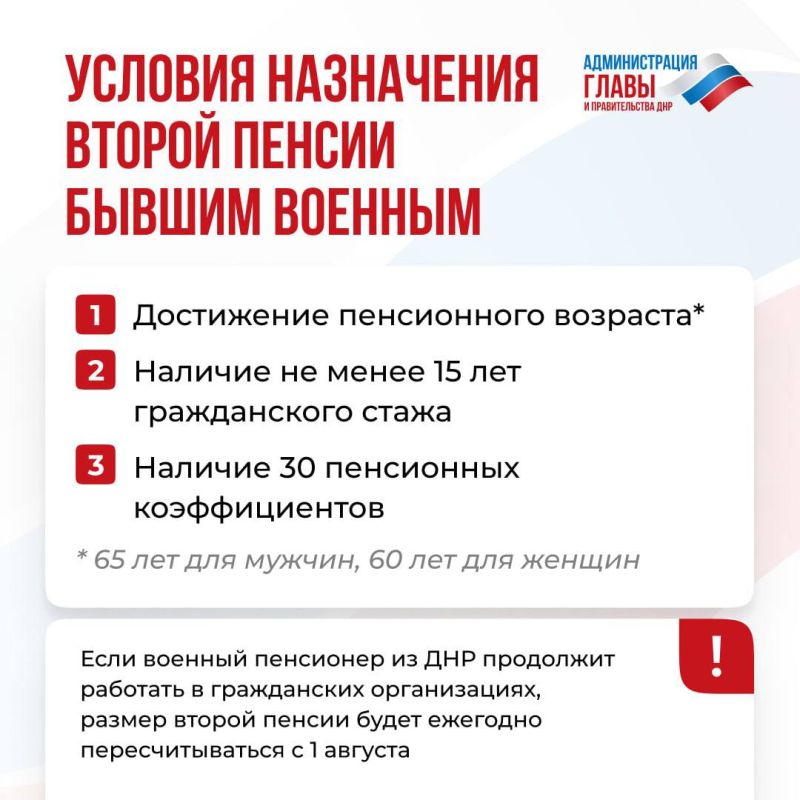 УСЛОВИЯ НАЗНАЧЕНИЯ ВТОРОЙ ПЕНСИИ БЫВШИМ ВОЕННЫМ

АДМИНИСТРАЦИЯ ГЛАВЫ И ПРАВИТЕЛЬСТВА ДНР

1 Достижение пенсионного возраста*

2 Наличие не менее 15 лет гражданского стажа

3 Наличие 30 пенсионных коэффициентов

* 65 лет для мужчин, 60 лет для женщин

Если военный пенсионер из ДНР продолжит работать в гражданских организациях, размер второй пенсии будет ежегодно пересчитываться с 1 августа

!